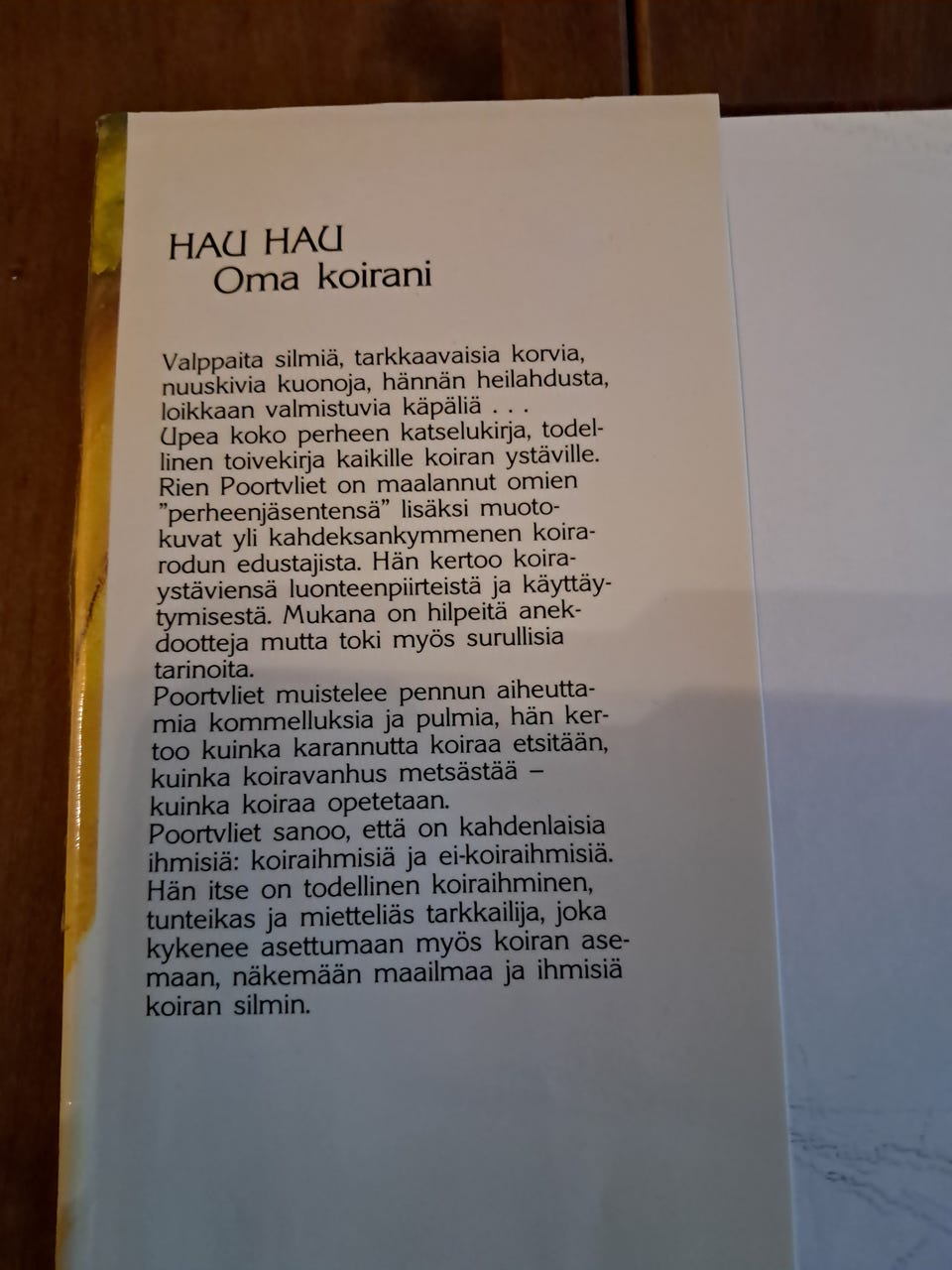 HAU HAU
Oma koirani

Valppaita silmiä, tarkkaavaisia korvia, nuuskivia kuonoja, hännän heilahdusta, loikkaan valmistuvia käpäliä . . .
Upea koko perheen katselukirja, todellinen toivekirja kaikille koiran ystäville.
Rien Poortvliet on maalannut omien "perheenjäsentensä" lisäksi muotokuvat yli kahdeksankymmenen koirarodun edustajista. Hän kertoo koiraystäviensä luonteenpiirteistä ja käyttäytymisestä. Mukana on hilpeitä anekdootteja mutta toki myös surullisia tarinoita.
Poortvliet muistelee pennun aiheuttamia kommelluksia ja pulmia, hän kertoo kuinka karannutta koiraa etsitään, kuinka koiravanhus metsästää – kuinka koiraa opetetaan.
Poortvliet sanoo, että on kahdenlaisia ihmisiä: koiraihmisiä ja ei-koiraihmisiä. Hän itse on todellinen koiraihminen, tunteikas ja mietteliäs tarkkailija, joka kykenee asettumaan myös koiran asemaan, näkemään maailmaa ja ihmisiä koiran silmin.